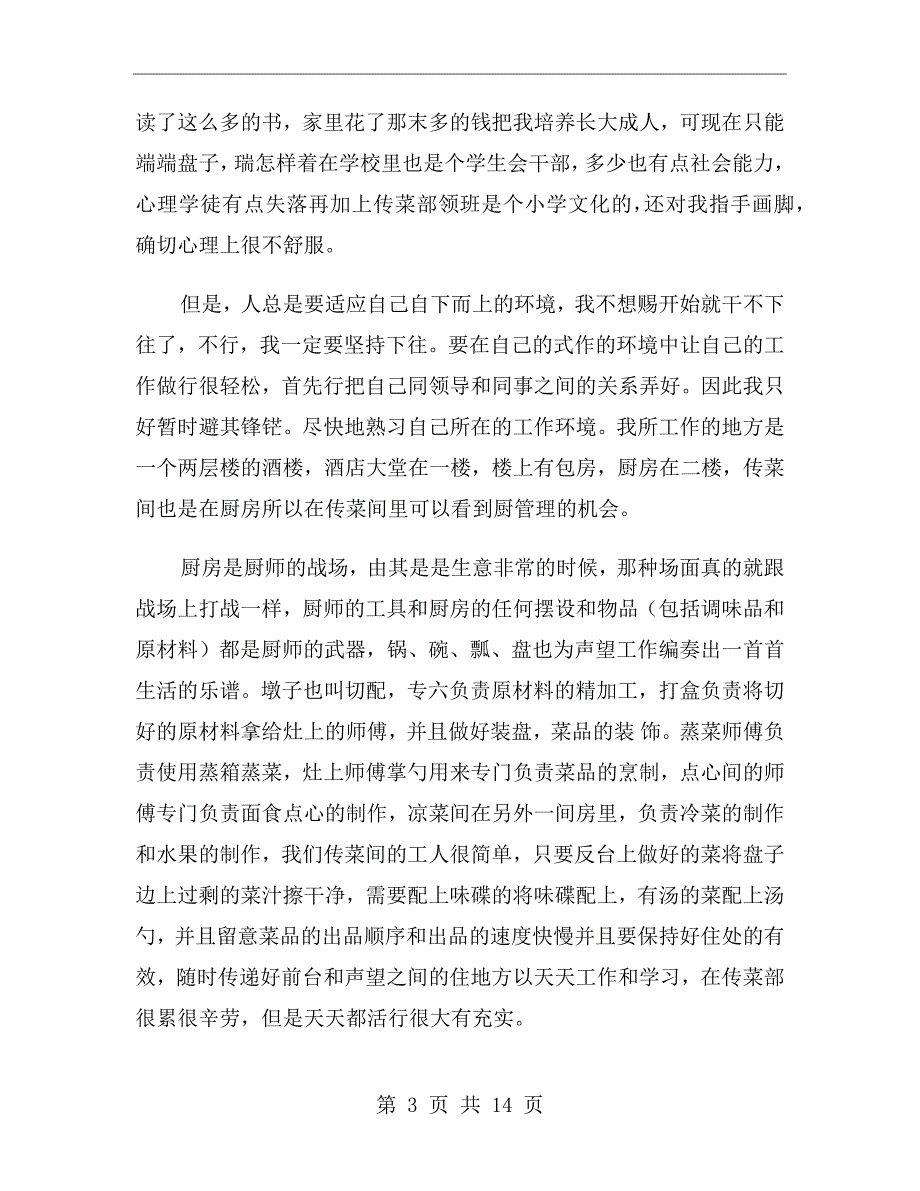 读了这么多的书，家里花了那末多的钱把我培养长大成人，可现在只能端端盘子，瑞怎样着在学校里也是个学生会干部，多少也有点社会能力，心理学徒有点失落再加上传菜部领班是个小学文化的，还对我指手画脚，确切心理上很不舒服。

但是，人总是要适应自己自下而上的环境，我不想赐开始就干不下往了，不行，我一定要坚持下往。要在自己的式作的环境中让自己的工作做行很轻松，首先行把自己同领导和同事之间的关系弄好。因此我只好暂时避其锋铓。尽快地熟习自己所在的工作环境。我所工作的地方是一个两层楼的酒楼，酒店大堂在一楼，楼上有包房，厨房在二楼，传菜间也是在厨房所以在传菜间里可以看到厨管理的机会。

厨房是厨师的战场，由其是是生意非常的时候，那种场面真的就跟战场上打战一样，厨师的工具和厨房的任何摆设和物品（包括调味品和原材料）都是厨师的武器，锅、碗、瓢、盘也为声望工作编奏出一首首生活的乐谱。墩子也叫切配，专六负责原材料的精加工，打盒负责将切好的原材料拿给灶上的师傅，并且做好装盘，菜品的装 饰。蒸菜师傅负责使用蒸箱蒸菜，灶上师傅掌勺用来专门负责菜品的烹制，点心间的师傅专门负责面食点心的制作，凉菜间在另外一间房里，负责冷菜的制作和水果的制作，我们传菜间的工人很简单，只要反台上做好的菜将盘子边上过剩的菜汁擦干净，需要配上味碟的将味碟配上，有汤的菜配上汤勺，并且留意菜品的出品顺序和出品的速度快慢并且要保持好住处的有效，随时传递好前台和声望之间的住地方以天天工作和学习，在传菜部很累很辛劳，但是天天都活行很大有充实。

第 3 页 共 14 页